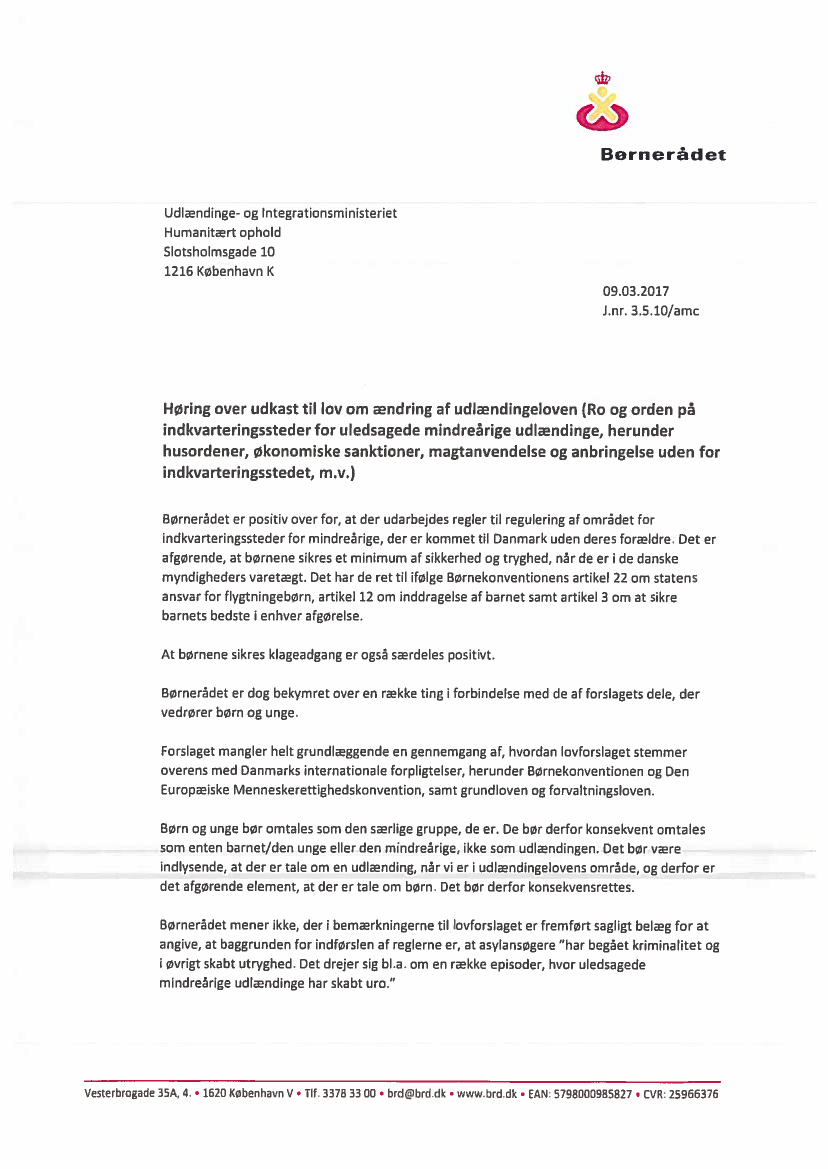 Børnerådet

Udlændinge- og Integrationsministeriet
Humanitært ophold
Slotsholmsgade 10
1216 København K

09.03.2017
J.nr. 3.5.10/amc

Høring over udkast til lov om ændring af udlændingeloven (Ro og orden på indkvarteringssteder for uledsagede mindreårige udlændinge, herunder husordener, økonomiske sanktioner, magtanvendelse og anbringelse uden for indkvarteringsstedet, m.v.)

Børnerådet er positiv over for, at der udarbejdes regler til regulering af området for indkvarteringssteder for mindreårige, der er kommet til Danmark uden deres forældre. Det er afgørende, at børnene sikres et minimum af sikkerhed og tryghed, når de er i de danske myndigheders varetægt. Det har de ret til ifølge Børnekonventionens artikel 22 om statens ansvar for flygtningebørn, artikel 12 om inddragelse af barnet samt artikel 3 om at sikre barnets bedste i enhver afgørelse.

At børnene sikres klageadgang er også særdeles positivt.

Børnerådet er dog bekymret over en række ting i forbindelse med de af forslagets dele, der vedrører børn og unge.

Forslaget mangler helt grundlæggende en gennemgang af, hvordan lovforslaget stemmer overens med Danmarks internationale forpligtelser, herunder Børnekonventionen og Den Europæiske Menneskerettighedskonvention, samt grundloven og forvaltningsloven.

Børn og unge bør omtales som den særlige gruppe, de er. De bør derfor konsekvent omtales som enten barnet/den unge eller den mindreårige, ikke som udlændingen. Det bør være indlysende, at der er tale om en udlænding, når vi er i udlændingelovens område, og derfor er det afgørende element, at der er tale om børn. Det bør derfor konsekvensrettes.

Børnerådet mener ikke, der i bemærkningerne til lovforslaget er fremført sagligt belæg for at angive, at baggrunden for indførslen af reglerne er, at asylansøgere "har begået kriminalitet og i øvrigt skabt utryghed. Det drejer sig bl.a. om en række episoder, hvor uledsagede mindreårige udlændinge har skabt uro."

Vesterbrogade 35A, 4. • 1620 København V • Tlf. 3378 33 00 • brd@brd.dk • www.brd.dk • EAN: 5798000985827 • CVR: 25966376